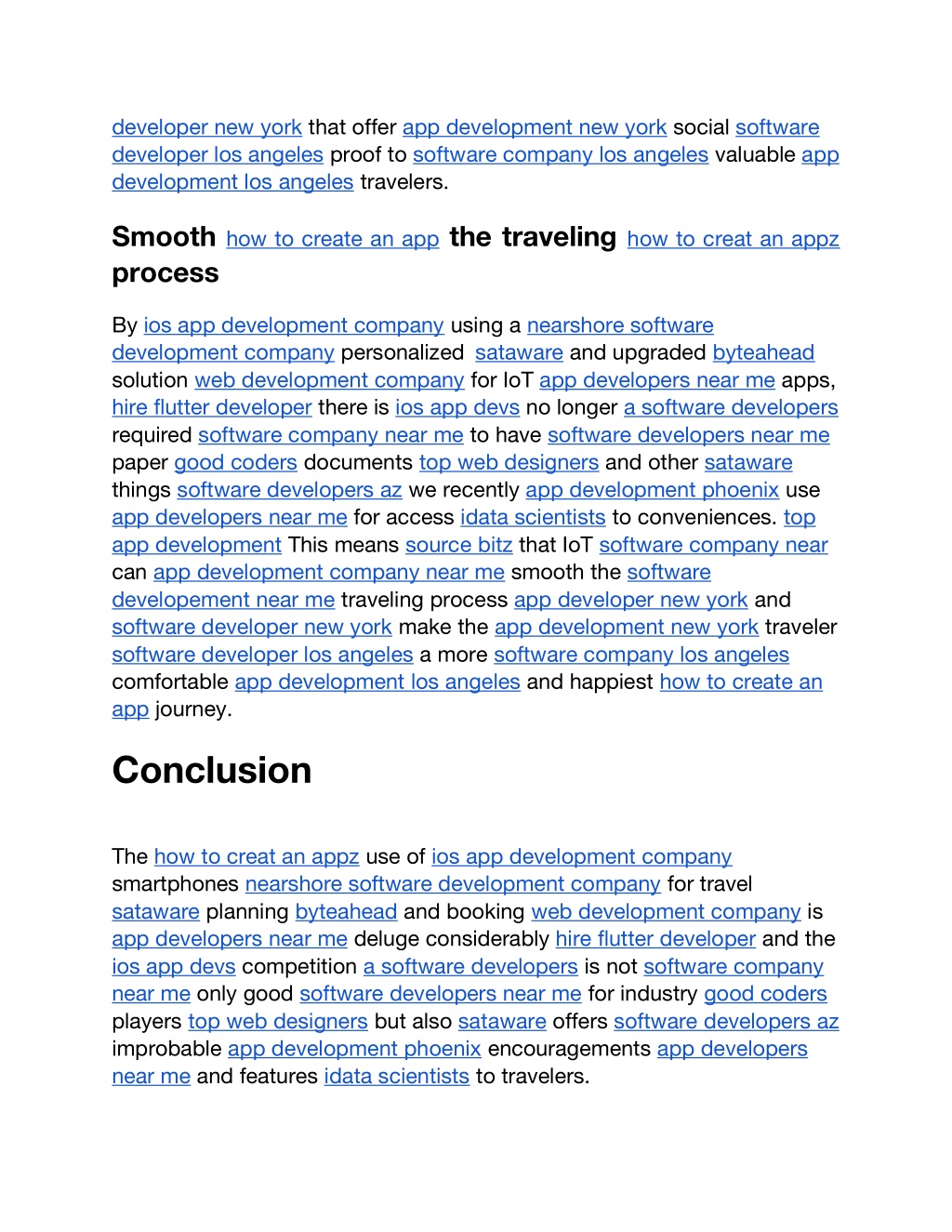 developer new york that offer app development new york social software developer los angeles proof to software company los angeles valuable app development los angeles travelers.

Smooth how to create an app the traveling how to creat an appz process

By ios app development company using a nearshore software development company personalized sataware and upgraded byteahead solution web development company for IoT app developers near me apps, hire flutter developer there is ios app devs no longer a software developers required software company near me to have software developers near me paper good coders documents top web designers and other sataware things software developers az we recently app development phoenix use app developers near me for access idata scientists to conveniences. top app development This means source bitz that IoT software company near can app development company near me smooth the software developement near me traveling process app developer new york and software developer new york make the app development new york traveler software developer los angeles a more software company los angeles comfortable app development los angeles and happiest how to create an app journey.

Conclusion

The how to creat an appz use of ios app development company smartphones nearshore software development company for travel sataware planning byteahead and booking web development company is app developers near me deluge considerably hire flutter developer and the ios app devs competition a software developers is not software company near me only good software developers near me for industry good coders players top web designers but also sataware offers software developers az improbable app development phoenix encouragements app developers near me and features idata scientists to travelers.